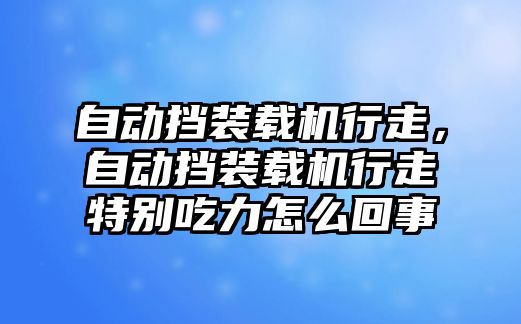 自动挡装载机行走，自动挡装载机行走特别吃力怎么回事